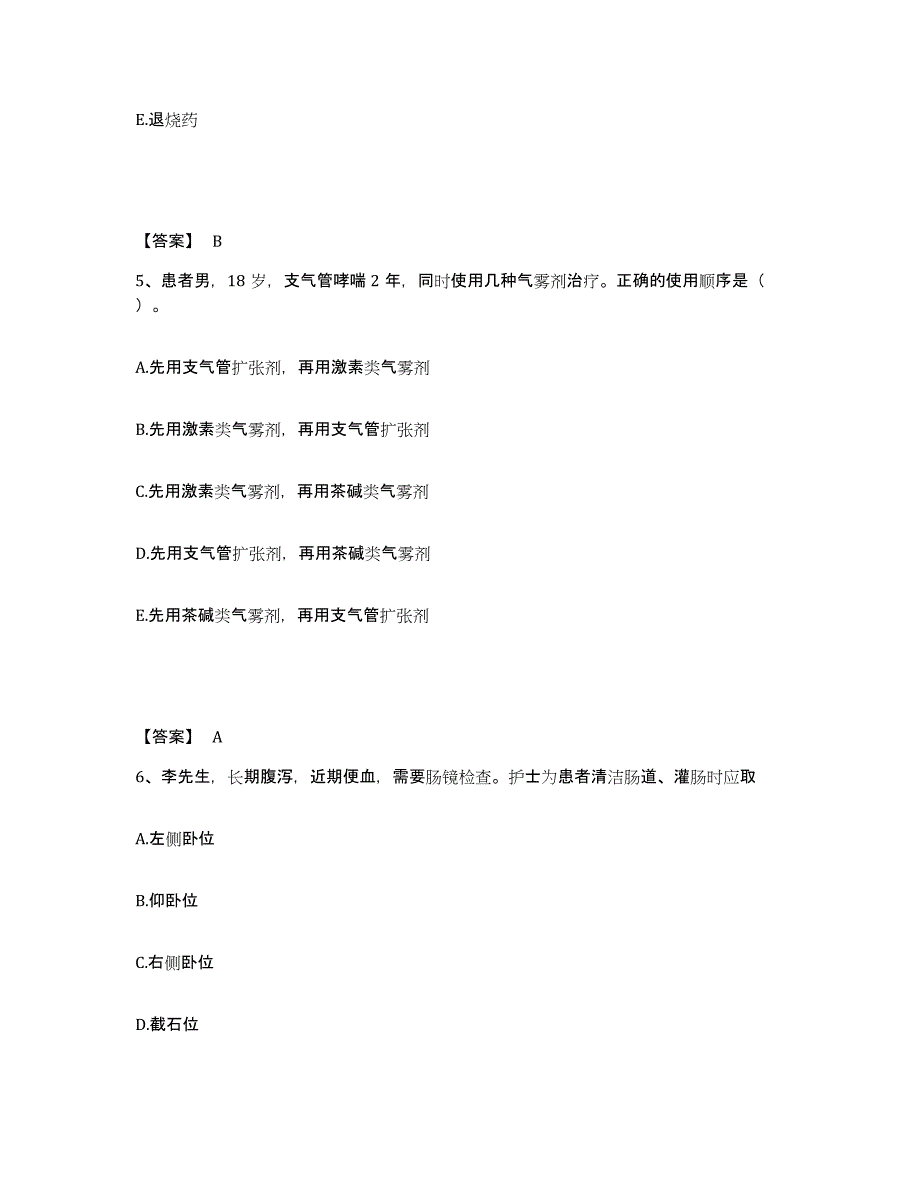 E.退烧药

【答案】 B

5、患者男，18 岁，支气管哮喘 2 年，同时使用几种气雾剂治疗。正确的使用顺序是（ ）。

A.先用支气管扩张剂，再用激素类气雾剂

B.先用激素类气雾剂，再用支气管扩张剂

C.先用激素类气雾剂，再用茶碱类气雾剂

D.先用支气管扩张剂，再用茶碱类气雾剂

E.先用茶碱类气雾剂，再用支气管扩张剂

【答案】 A

6、李先生，长期腹泻，近期便血，需要肠镜检查。护士为患者清洁肠道、灌肠时应取

A.左侧卧位

B.仰卧位

C.右侧卧位

D.截石位